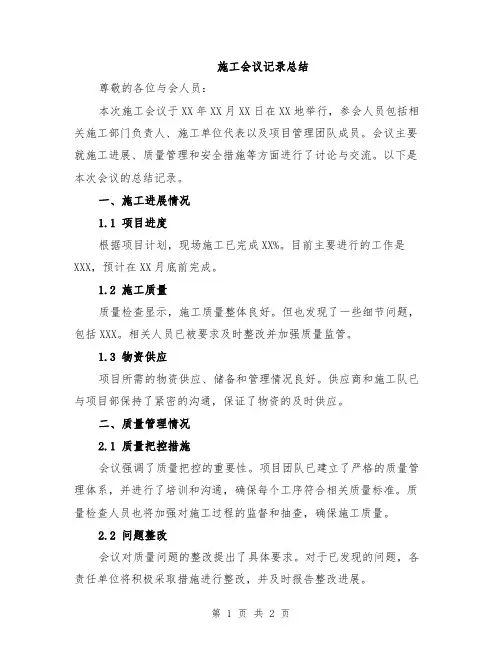 施工会议记录总结

尊敬的各位与会人员：

本次施工会议于XX年XX月XX日在XX地举行，参会人员包括相关施工部门负责人、施工单位代表以及项目管理团队成员。会议主要就施工进展、质量管理和安全措施等方面进行了讨论与交流。以下是本次会议的总结记录。

一、施工进展情况

1.1 项目进度

根据项目计划，现场施工已完成XX%。目前主要进行的工作是XXX，预计在XX月底前完成。

1.2 施工质量

质量检查显示，施工质量整体良好。但也发现了一些细节问题，包括XXX。相关人员已被要求及时整改并加强质量监管。

1.3 物资供应

项目所需的物资供应、储备和管理情况良好。供应商和施工队已与项目部保持了紧密的沟通，保证了物资的及时供应。

二、质量管理情况

2.1 质量把控措施

会议强调了质量把控的重要性。项目团队已建立了严格的质量管理体系，并进行了培训和沟通，确保每个工序符合相关质量标准。质量检查人员也将加强对施工过程的监督和抽查，确保施工质量。

2.2 问题整改

会议对质量问题的整改提出了具体要求。对于已发现的问题，各责任单位将积极采取措施进行整改，并及时报告整改进展。

第 1 页 共 2 页